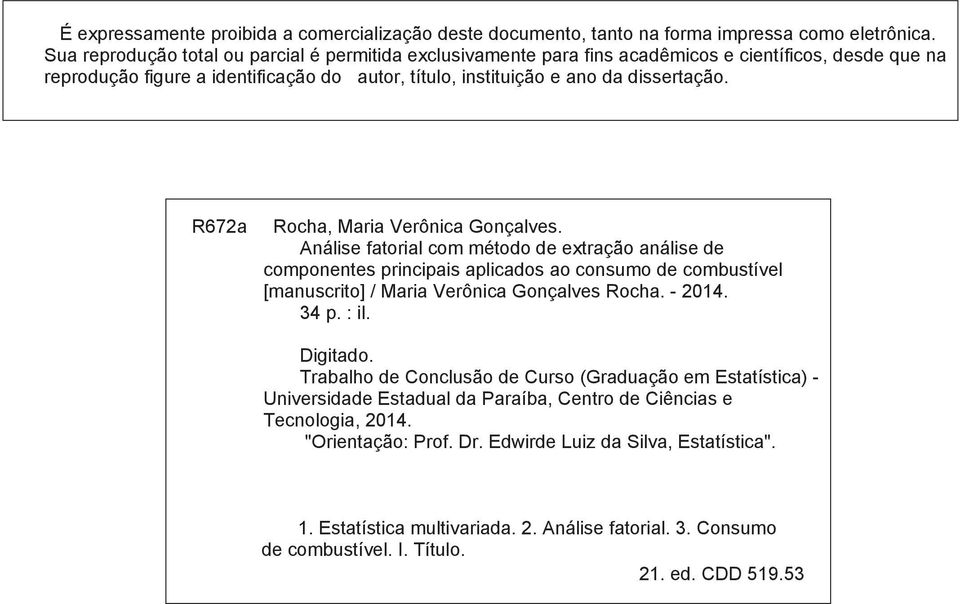 É expressamente proibida a comercialização deste documento, tanto na forma impressa como eletrônica. Sua reprodução total ou parcial é permitida exclusivamente para fins acadêmicos e científicos, desde que na reprodução figure a identificação do autor, título, instituição e ano da dissertação.

R672a Rocha, Maria Verônica Gonçalves.
Análise fatorial com método de extração análise de componentes principais aplicados ao consumo de combustível [manuscrito] / Maria Verônica Gonçalves Rocha. - 2014.
34 p. : il.

Digitado.
Trabalho de Conclusão de Curso (Graduação em Estatística) - Universidade Estadual da Paraíba, Centro de Ciências e Tecnologia, 2014.
"Orientação: Prof. Dr. Edwirde Luiz da Silva, Estatística".

1. Estatística multivariada. 2. Análise fatorial. 3. Consumo de combustível. I. Título.

21. ed. CDD 519.53